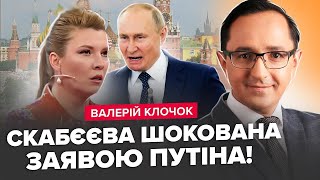 ВАЛЕРІЙ КЛОЧОК

СКАБЄЄВА ШОКОВАНА ЗАЯВОЮ ПУТІНА!